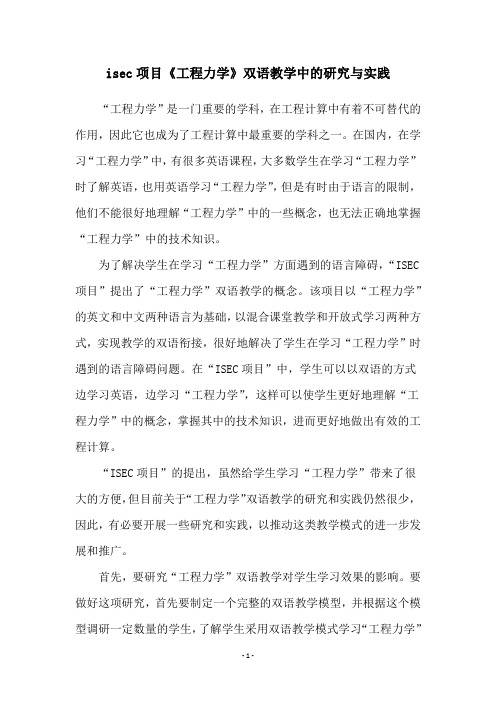 isec 项目《工程力学》双语教学中的研究与实践

“工程力学”是一门重要的学科，在工程计算中有着不可替代的作用，因此它也成为了工程计算中最重要的学科之一。在国内，在学习“工程力学”中，有很多英语课程，大多数学生在学习“工程力学”时了解英语，也用英语学习“工程力学”，但是有时由于语言的限制，他们不能很好地理解“工程力学”中的一些概念，也无法正确地掌握“工程力学”中的技术知识。

为了解决学生在学习“工程力学”方面遇到的语言障碍，“ISEC 项目”提出了“工程力学”双语教学的概念。该项目以“工程力学”的英文和中文两种语言为基础，以混合课堂教学和开放式学习两种方式，实现教学的双语衔接，很好地解决了学生在学习“工程力学”时遇到的语言障碍问题。在“ISEC 项目”中，学生可以以双语的方式边学习英语，边学习“工程力学”，这样可以使学生更好地理解“工程力学”中的概念，掌握其中的技术知识，进而更好地做出有效的工程计算。

“ISEC 项目”的提出，虽然给学生学习“工程力学”带来了很大的方便，但目前关于“工程力学”双语教学的研究和实践仍然很少，因此，有必要开展一些研究和实践，以推动这类教学模式的进一步发展和推广。

首先，要研究“工程力学”双语教学对学生学习效果的影响。要做好这项研究，首先要制定一个完整的双语教学模型，并根据这个模型调研一定数量的学生，了解学生采用双语教学模式学习“工程力学”

- 1 -